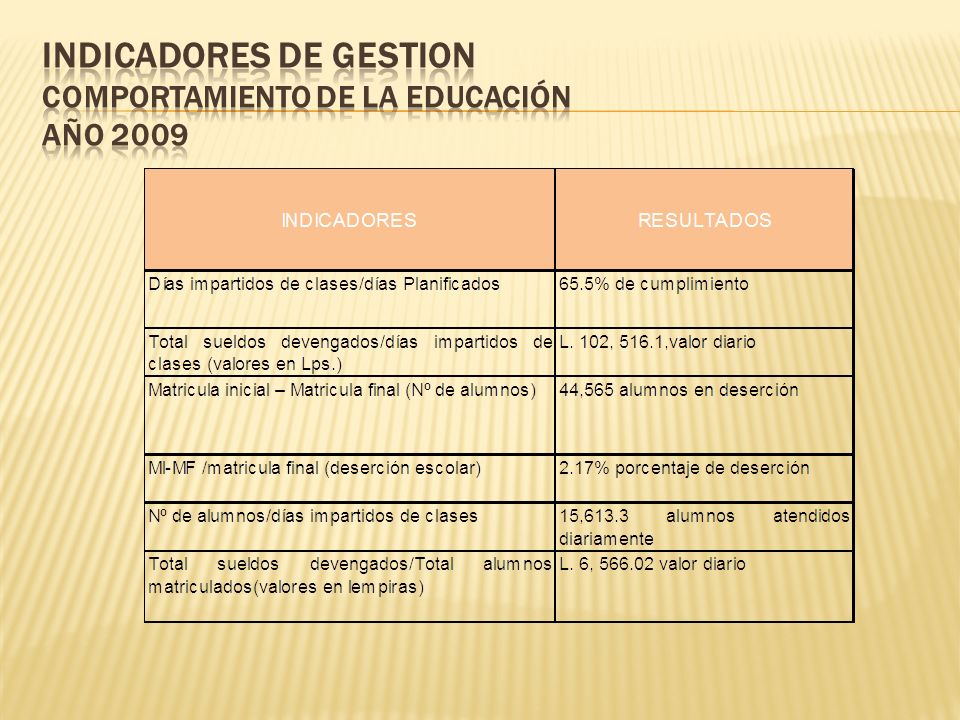 INDICADORES DE GESTION
COMPORTAMIENTO DE LA EDUCACIÓN
AÑO 2009

| INDICADORES | RESULTADOS |
|---|---|
| Días impartidos de clases/días Planificados | 65.5% de cumplimiento |
| Total sueldos devengados/días impartidos de clases (valores en Lps.) | L. 102, 516.1,valor diario |
| Matricula inicial – Matricula final (Nº de alumnos) | 44,565 alumnos en deserción |
| MI-MF /matricula final (deserción escolar) | 2.17% porcentaje de deserción |
| Nº de alumnos/días impartidos de clases | 15,613.3 alumnos atendidos diariamente |
| Total sueldos devengados/Total alumnos matriculados(valores en lempiras) | L. 6, 566.02 valor diario |